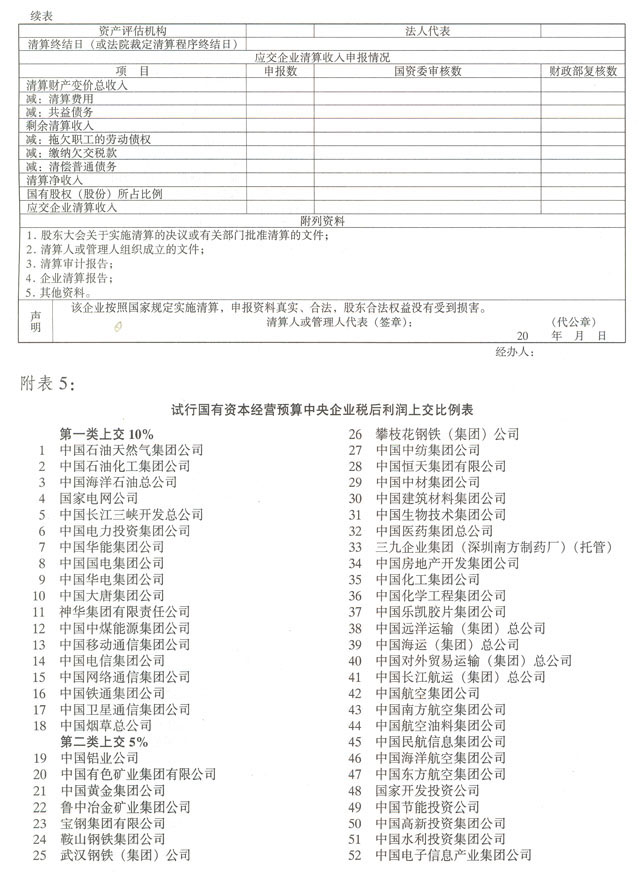 续表

| 资产评估机构 | | 法人代表 | |
|---|---|---|---|
| 清算终结日（或法院裁定清算程序终结日） | | | |
| 应交企业清算收入申报情况 | | | |
| 项　目 | 申报数 | 国资委审核数 | 财政部复核数 |
| 清算财产变价总收入 | | | |
| 减：清算费用 | | | |
| 减：共益债务 | | | |
| 剩余清算收入 | | | |
| 减：拖欠职工的劳动债权 | | | |
| 减：缴纳欠交税款 | | | |
| 减：清偿普通债务 | | | |
| 清算净收入 | | | |
| 国有股权（股份）所占比例 | | | |
| 应交企业清算收入 | | | |
| 附列资料 | | | |

1. 股东大会关于实施清算的决议或有关部门批准清算的文件；
2. 清算人或管理人组织成立的文件；
3. 清算审计报告；
4. 企业清算报告；
5. 其他资料。

声明　该企业按照国家规定实施清算，申报资料真实、合法，股东合法权益没有受到损害。
清算人或管理人代表（签章）：　　（代公章）
20　年　月　日
经办人：

附表 5：

试行国有资本经营预算中央企业税后利润上交比例表

第一类上交 10%
1 中国石油天然气集团公司
2 中国石油化工集团公司
3 中国海洋石油总公司
4 国家电网公司
5 中国长江三峡开发总公司
6 中国电力投资集团公司
7 中国华能集团公司
8 中国国电集团公司
9 中国华电集团公司
10 中国大唐集团公司
11 神华集团有限责任公司
12 中国中煤能源集团公司
13 中国移动通信集团公司
14 中国电信集团公司
15 中国网络通信集团公司
16 中国铁通集团公司
17 中国卫星通信集团公司
18 中国烟草总公司
第二类上交 5%
19 中国铝业公司
20 中国有色矿业集团有限公司
21 中国黄金集团公司
22 鲁中冶金矿业集团公司
23 宝钢集团有限公司
24 鞍山钢铁集团公司
25 武汉钢铁（集团）公司
26 攀枝花钢铁（集团）公司
27 中国中纺集团公司
28 中国恒天集团有限公司
29 中国中材集团公司
30 中国建筑材料集团公司
31 中国生物技术集团公司
32 中国医药集团总公司
33 三九企业集团（深圳南方制药厂）（托管）
34 中国房地产开发集团公司
35 中国化工集团公司
36 中国化学工程集团公司
37 中国乐凯胶片集团公司
38 中国远洋运输（集团）总公司
39 中国海运（集团）总公司
40 中国对外贸易运输（集团）总公司
41 中国长江航运（集团）总公司
42 中国航空集团公司
43 中国南方航空集团公司
44 中国航空油料集团公司
45 中国民航信息集团公司
46 中国海洋航空集团公司
47 中国东方航空集团公司
48 国家开发投资公司
49 中国节能投资公司
50 中国高新投资集团公司
51 中国水利投资集团公司
52 中国电子信息产业集团公司